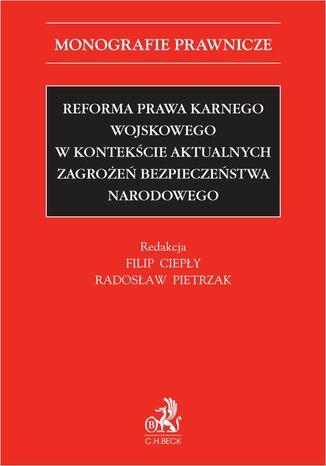 MONOGRAFIE PRAWNICZE

REFORMA PRAWA KARNEGO WOJSKOWEGO W KONTEKŚCIE AKTUALNYCH ZAGROŻEŃ BEZPIECZEŃSTWA NARODOWEGO

Redakcja
FILIP CIEPŁY
RADOSŁAW PIETRZAK

B
C.H.BECK